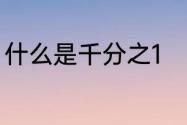 什么是千分之1